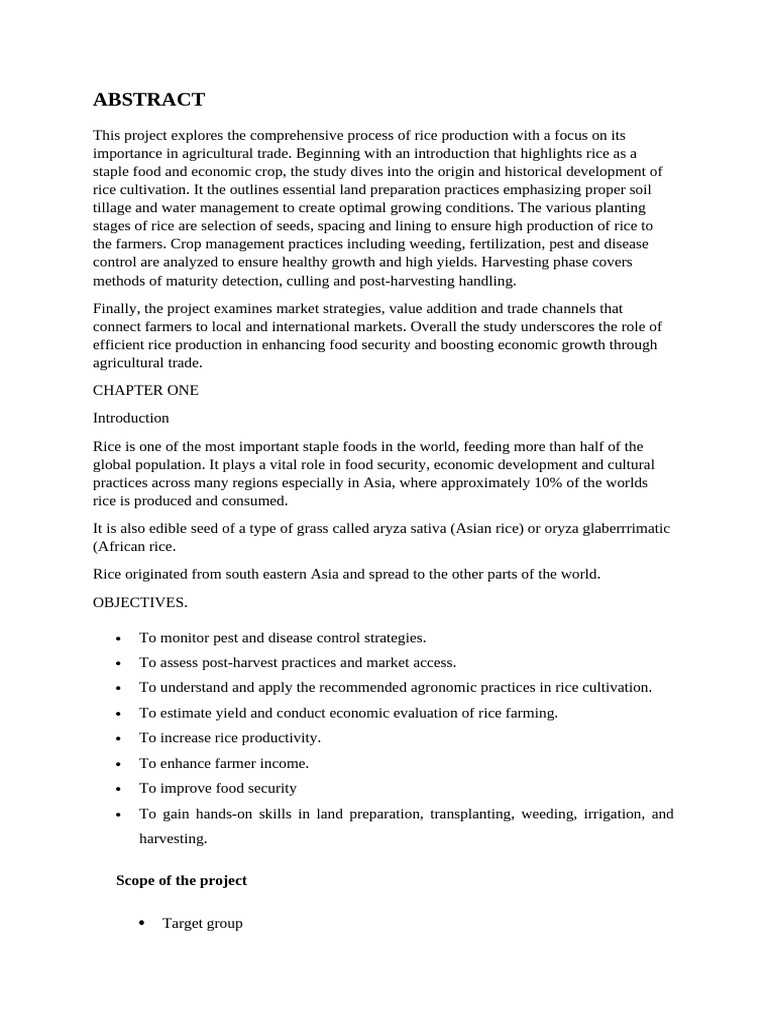 ABSTRACT

This project explores the comprehensive process of rice production with a focus on its importance in agricultural trade. Beginning with an introduction that highlights rice as a staple food and economic crop, the study dives into the origin and historical development of rice cultivation. It the outlines essential land preparation practices emphasizing proper soil tillage and water management to create optimal growing conditions. The various planting stages of rice are selection of seeds, spacing and lining to ensure high production of rice to the farmers. Crop management practices including weeding, fertilization, pest and disease control are analyzed to ensure healthy growth and high yields. Harvesting phase covers methods of maturity detection, culling and post-harvesting handling.

Finally, the project examines market strategies, value addition and trade channels that connect farmers to local and international markets. Overall the study underscores the role of efficient rice production in enhancing food security and boosting economic growth through agricultural trade.

CHAPTER ONE

Introduction

Rice is one of the most important staple foods in the world, feeding more than half of the global population. It plays a vital role in food security, economic development and cultural practices across many regions especially in Asia, where approximately 10% of the worlds rice is produced and consumed.

It is also edible seed of a type of grass called aryza sativa (Asian rice) or oryza glaberrrimatic (African rice.

Rice originated from south eastern Asia and spread to the other parts of the world.

OBJECTIVES.

• To monitor pest and disease control strategies.
• To assess post-harvest practices and market access.
• To understand and apply the recommended agronomic practices in rice cultivation.
• To estimate yield and conduct economic evaluation of rice farming.
• To increase rice productivity.
• To enhance farmer income.
• To improve food security
• To gain hands-on skills in land preparation, transplanting, weeding, irrigation, and harvesting.

Scope of the project

• Target group